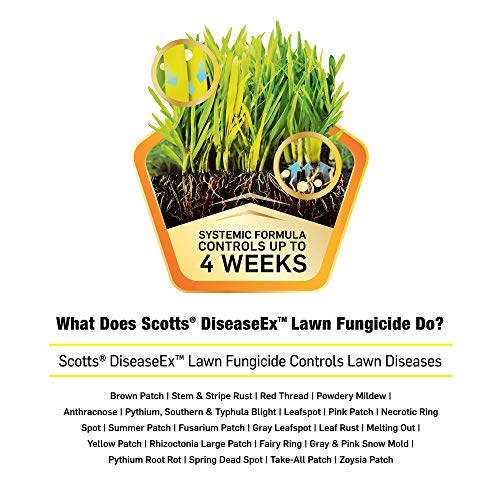 SYSTEMIC FORMULA CONTROLS UP TO 4 WEEKS

What Does Scotts® DiseaseEx™ Lawn Fungicide Do?

Scotts® DiseaseEx™ Lawn Fungicide Controls Lawn Diseases

Brown Patch | Stem & Stripe Rust | Red Thread | Powdery Mildew | Anthracnose | Pythium, Southern & Typhula Blight | Leafspot | Pink Patch | Necrotic Ring Spot | Summer Patch | Fusarium Patch | Gray Leafspot | Leaf Rust | Melting Out | Yellow Patch | Rhizoctonia Large Patch | Fairy Ring | Gray & Pink Snow Mold | Pythium Root Rot | Spring Dead Spot | Take-All Patch | Zoysia Patch